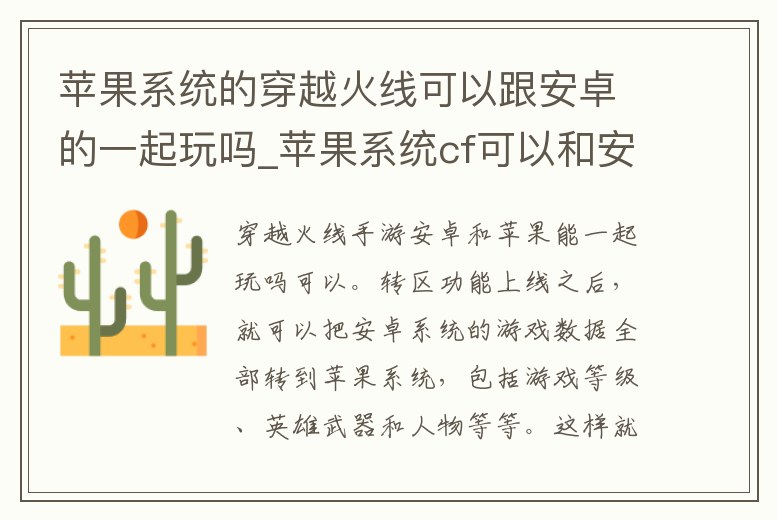 苹果系统的穿越火线可以跟安卓的一起玩吗_苹果系统cf可以和安

穿越火线手游安卓和苹果能一起玩吗可以。转区功能上线之后，就可以把安卓系统的游戏数据全部转到苹果系统，包括游戏等级、英雄武器和人物等等。这样就